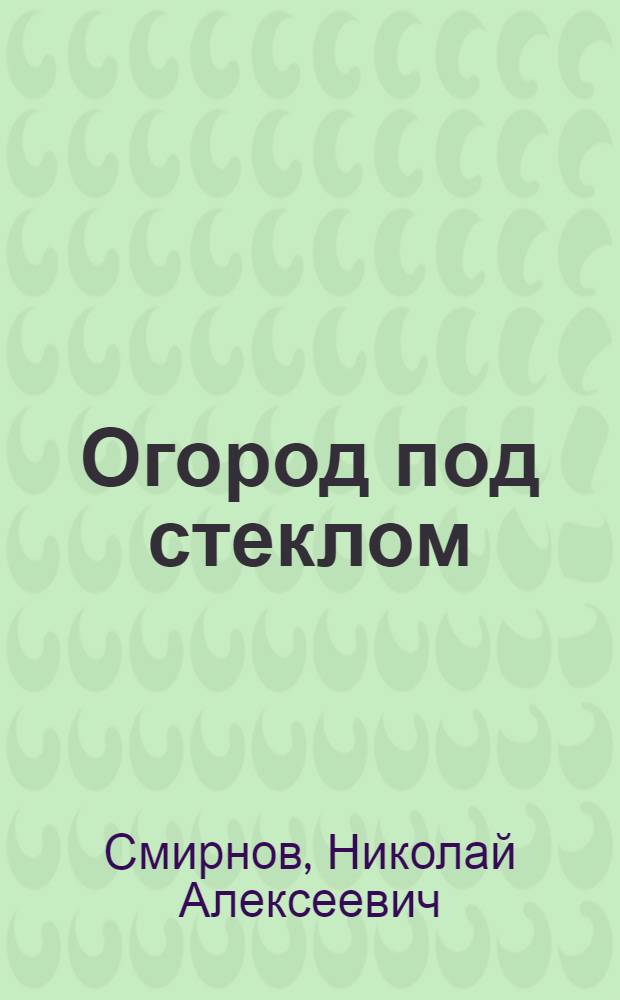 Огород под стеклом

Смирнов, Николай Алексеевич